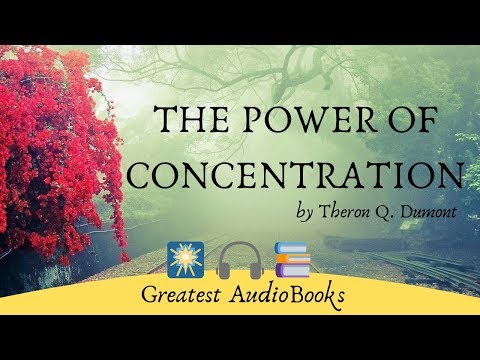 THE POWER OF CONCENTRATION
by Theron Q. Dumont

Greatest AudioBooks